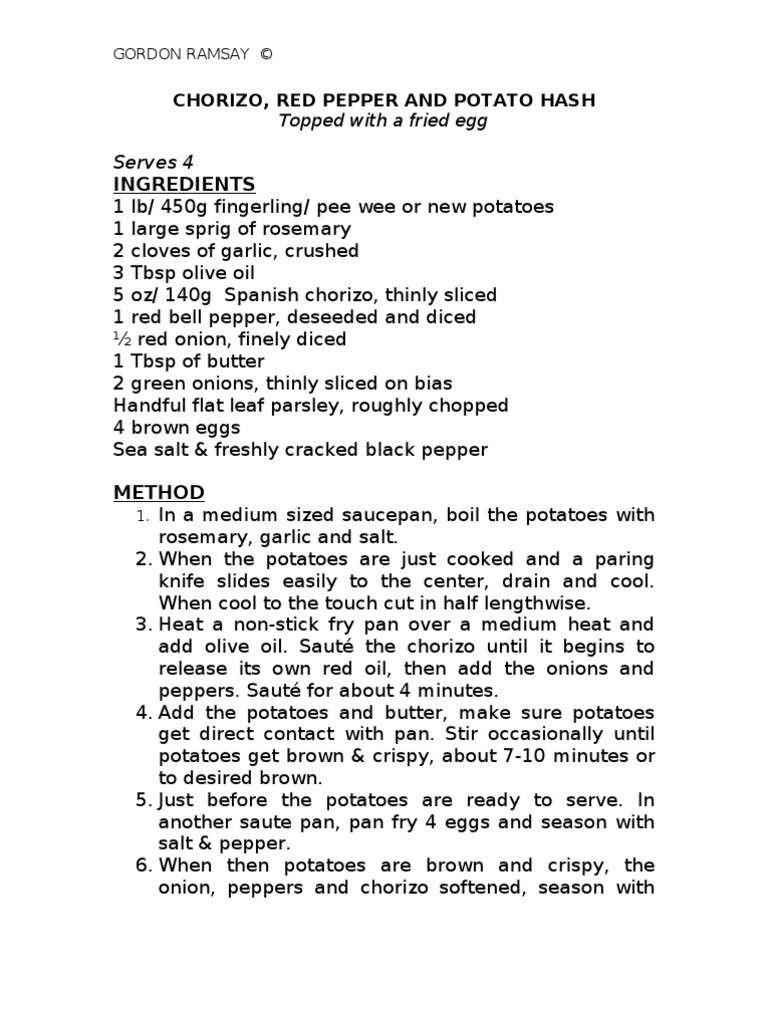 GORDON RAMSAY ©

CHORIZO, RED PEPPER AND POTATO HASH
Topped with a fried egg

Serves 4
INGREDIENTS
1 lb/ 450g fingerling/ pee wee or new potatoes
1 large sprig of rosemary
2 cloves of garlic, crushed
3 Tbsp olive oil
5 oz/ 140g Spanish chorizo, thinly sliced
1 red bell pepper, deseeded and diced
½ red onion, finely diced
1 Tbsp of butter
2 green onions, thinly sliced on bias
Handful flat leaf parsley, roughly chopped
4 brown eggs
Sea salt & freshly cracked black pepper

METHOD
1. In a medium sized saucepan, boil the potatoes with rosemary, garlic and salt.
2. When the potatoes are just cooked and a paring knife slides easily to the center, drain and cool. When cool to the touch cut in half lengthwise.
3. Heat a non-stick fry pan over a medium heat and add olive oil. Sauté the chorizo until it begins to release its own red oil, then add the onions and peppers. Sauté for about 4 minutes.
4. Add the potatoes and butter, make sure potatoes get direct contact with pan. Stir occasionally until potatoes get brown & crispy, about 7-10 minutes or to desired brown.
5. Just before the potatoes are ready to serve. In another saute pan, pan fry 4 eggs and season with salt & pepper.
6. When then potatoes are brown and crispy, the onion, peppers and chorizo softened, season with